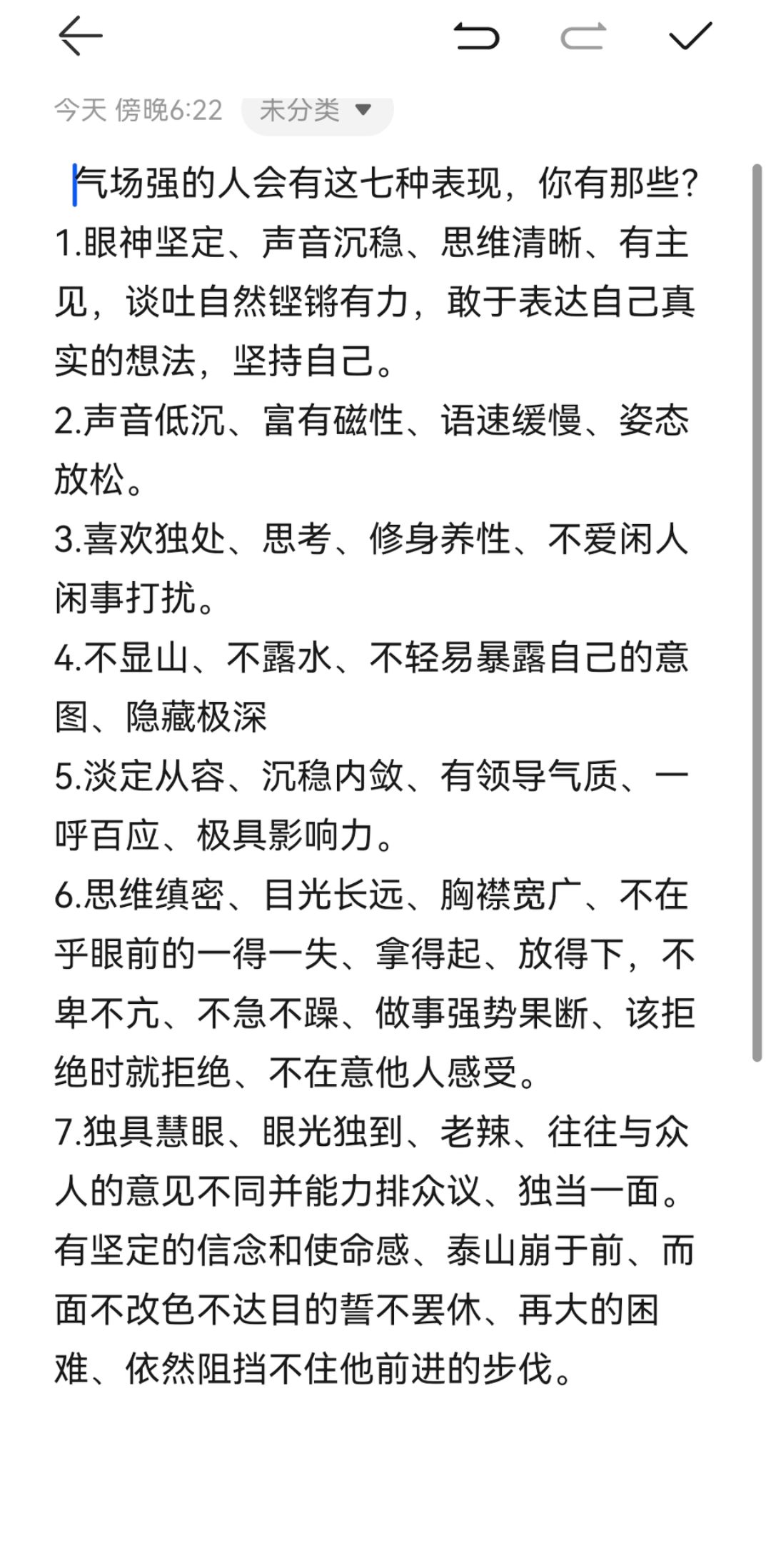 今天 傍晚6:22 未分类

气场强的人会有这七种表现，你有那些?
1.眼神坚定、声音沉稳、思维清晰、有主见，谈吐自然铿锵有力，敢于表达自己真实的想法，坚持自己。
2.声音低沉、富有磁性、语速缓慢、姿态放松。
3.喜欢独处、思考、修身养性、不爱闲人闲事打扰。
4.不显山、不露水、不轻易暴露自己的意图、隐藏极深
5.淡定从容、沉稳内敛、有领导气质、一呼百应、极具影响力。
6.思维缜密、目光长远、胸襟宽广、不在乎眼前的一得一失、拿得起、放得下，不卑不亢、不急不躁、做事强势果断、该拒绝时就拒绝、不在意他人感受。
7.独具慧眼、眼光独到、老辣、往往与众人的意见不同并能力排众议、独当一面。有坚定的信念和使命感、泰山崩于前、而面不改色不达目的誓不罢休、再大的困难、依然阻挡不住他前进的步伐。